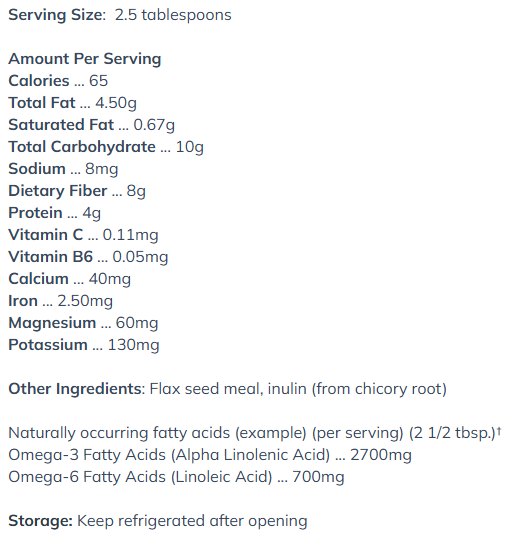 Serving Size: 2.5 tablespoons

Amount Per Serving
Calories ... 65
Total Fat ... 4.50g
Saturated Fat ... 0.67g
Total Carbohydrate ... 10g
Sodium ... 8mg
Dietary Fiber ... 8g
Protein ... 4g
Vitamin C ... 0.11mg
Vitamin B6 ... 0.05mg
Calcium ... 40mg
Iron ... 2.50mg
Magnesium ... 60mg
Potassium ... 130mg

Other Ingredients: Flax seed meal, inulin (from chicory root)

Naturally occurring fatty acids (example) (per serving) (2 1/2 tbsp.)†
Omega-3 Fatty Acids (Alpha Linolenic Acid) ... 2700mg
Omega-6 Fatty Acids (Linoleic Acid) ... 700mg

Storage: Keep refrigerated after opening